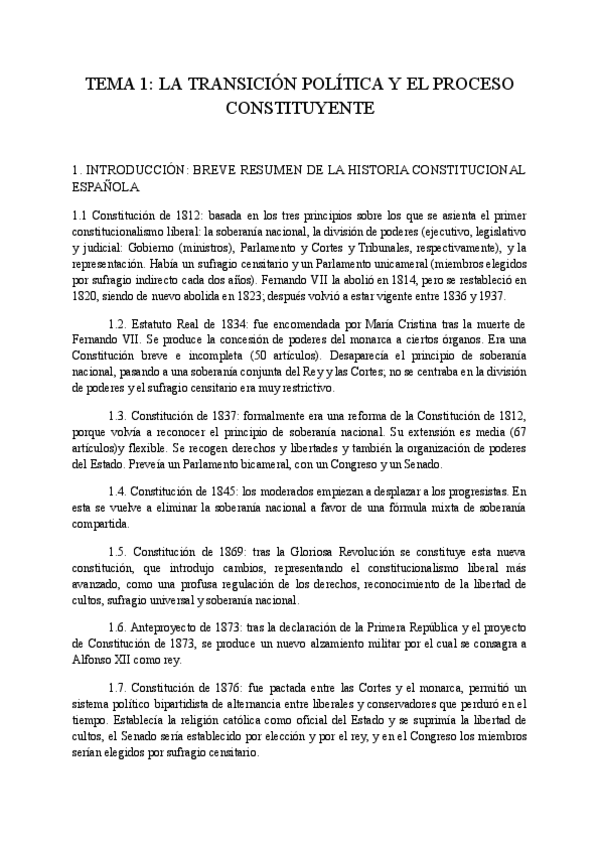 TEMA 1: LA TRANSICIÓN POLÍTICA Y EL PROCESO CONSTITUYENTE

1. INTRODUCCIÓN: BREVE RESUMEN DE LA HISTORIA CONSTITUCIONAL ESPAÑOLA

1.1 Constitución de 1812: basada en los tres principios sobre los que se asienta el primer constitucionalismo liberal: la soberanía nacional, la división de poderes (ejecutivo, legislativo y judicial: Gobierno (ministros), Parlamento y Cortes y Tribunales, respectivamente), y la representación. Había un sufragio censitario y un Parlamento unicameral (miembros elegidos por sufragio indirecto cada dos años). Fernando VII la abolió en 1814, pero se restableció en 1820, siendo de nuevo abolida en 1823; después volvió a estar vigente entre 1836 y 1937.

1.2. Estatuto Real de 1834: fue encomendada por María Cristina tras la muerte de Fernando VII. Se produce la concesión de poderes del monarca a ciertos órganos. Era una Constitución breve e incompleta (50 artículos). Desaparecía el principio de soberanía nacional, pasando a una soberanía conjunta del Rey y las Cortes; no se centraba en la división de poderes y el sufragio censitario era muy restrictivo.

1.3. Constitución de 1837: formalmente era una reforma de la Constitución de 1812, porque volvía a reconocer el principio de soberanía nacional. Su extensión es media (67 artículos)y flexible. Se recogen derechos y libertades y también la organización de poderes del Estado. Preveía un Parlamento bicameral, con un Congreso y un Senado.

1.4. Constitución de 1845: los moderados empiezan a desplazar a los progresistas. En esta se vuelve a eliminar la soberanía nacional a favor de una fórmula mixta de soberanía compartida.

1.5. Constitución de 1869: tras la Gloriosa Revolución se constituye esta nueva constitución, que introdujo cambios, representando el constitucionalismo liberal más avanzado, como una profusa regulación de los derechos, reconocimiento de la libertad de cultos, sufragio universal y soberanía nacional.

1.6. Anteproyecto de 1873: tras la declaración de la Primera República y el proyecto de Constitución de 1873, se produce un nuevo alzamiento militar por el cual se consagra a Alfonso XII como rey.

1.7. Constitución de 1876: fue pactada entre las Cortes y el monarca, permitió un sistema político bipartidista de alternancia entre liberales y conservadores que perduró en el tiempo. Establecía la religión católica como oficial del Estado y se suprimía la libertad de cultos, el Senado sería establecido por elección y por el rey, y en el Congreso los miembros serían elegidos por sufragio censitario.